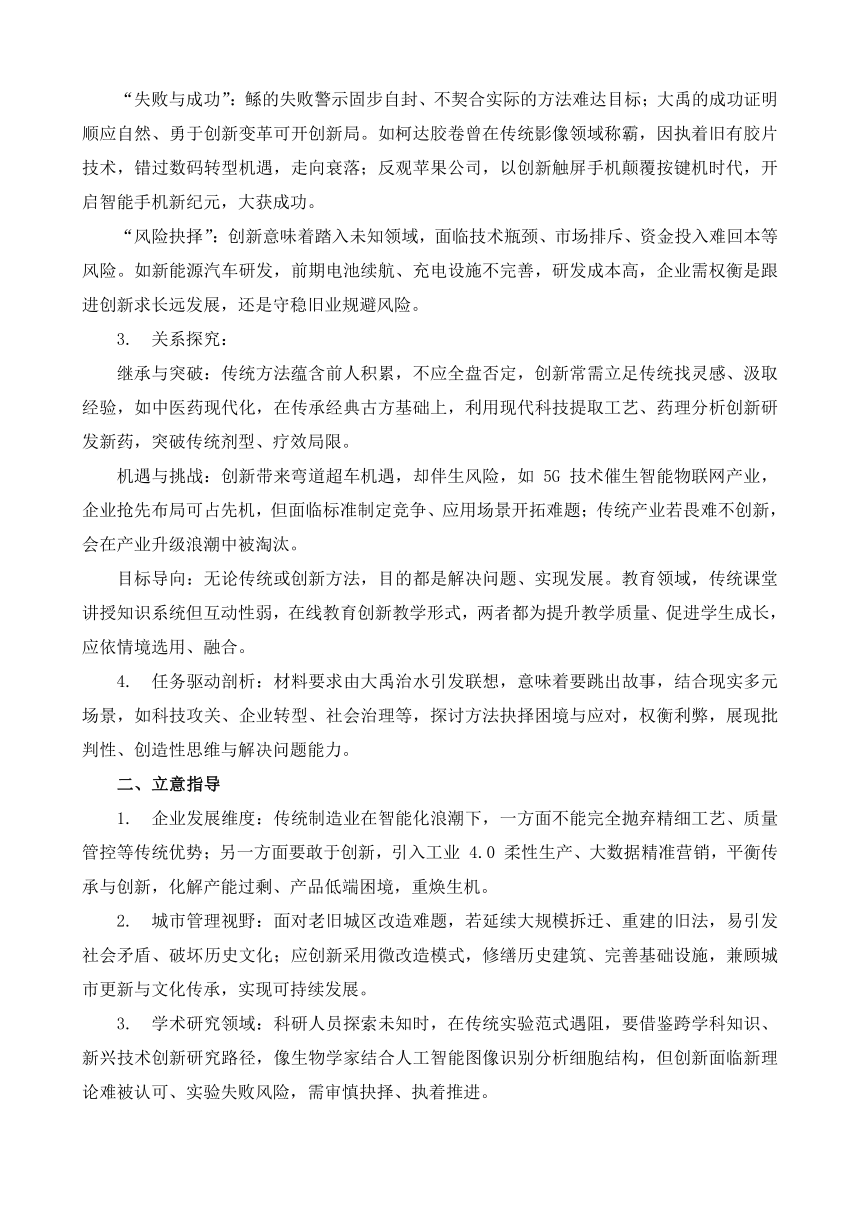 “失败与成功”：鲧的失败警示固步自封、不契合实际的方法难达目标；大禹的成功证明顺应自然、勇于创新变革可开创新局。如柯达胶卷曾在传统影像领域称霸，因执着旧有胶片技术，错过数码转型机遇，走向衰落；反观苹果公司，以创新触屏手机颠覆按键机时代，开启智能手机新纪元，大获成功。

“风险抉择”：创新意味着踏入未知领域，面临技术瓶颈、市场排斥、资金投入难回本等风险。如新能源汽车研发，前期电池续航、充电设施不完善，研发成本高，企业需权衡是跟进创新求长远发展，还是守稳旧业规避风险。

3. 关系探究：

继承与突破：传统方法蕴含前人积累，不应全盘否定，创新常需立足传统找灵感、汲取经验，如中医药现代化，在传承经典古方基础上，利用现代科技提取工艺、药理分析创新研发新药，突破传统剂型、疗效局限。

机遇与挑战：创新带来弯道超车机遇，却伴生风险，如 5G 技术催生智能物联网产业，企业抢先布局可占先机，但面临标准制定竞争、应用场景开拓难题；传统产业若畏难不创新，会在产业升级浪潮中被淘汰。

目标导向：无论传统或创新方法，目的都是解决问题、实现发展。教育领域，传统课堂讲授知识系统但互动性弱，在线教育创新教学形式，两者都为提升教学质量、促进学生成长，应依情境选用、融合。

4. 任务驱动剖析：材料要求由大禹治水引发联想，意味着要跳出故事，结合现实多元场景，如科技攻关、企业转型、社会治理等，探讨方法抉择困境与应对，权衡利弊，展现批判性、创造性思维与解决问题能力。

二、立意指导

1. 企业发展维度：传统制造业在智能化浪潮下，一方面不能完全抛弃精细工艺、质量管控等传统优势；另一方面要敢于创新，引入工业 4.0 柔性生产、大数据精准营销，平衡传承与创新，化解产能过剩、产品低端困境，重焕生机。

2. 城市管理视野：面对老旧城区改造难题，若延续大规模拆迁、重建的旧法，易引发社会矛盾、破坏历史文化；应创新采用微改造模式，修缮历史建筑、完善基础设施，兼顾城市更新与文化传承，实现可持续发展。

3. 学术研究领域：科研人员探索未知时，在传统实验范式遇阻，要借鉴跨学科知识、新兴技术创新研究路径，像生物学家结合人工智能图像识别分析细胞结构，但创新面临新理论难被认可、实验失败风险，需审慎抉择、执着推进。